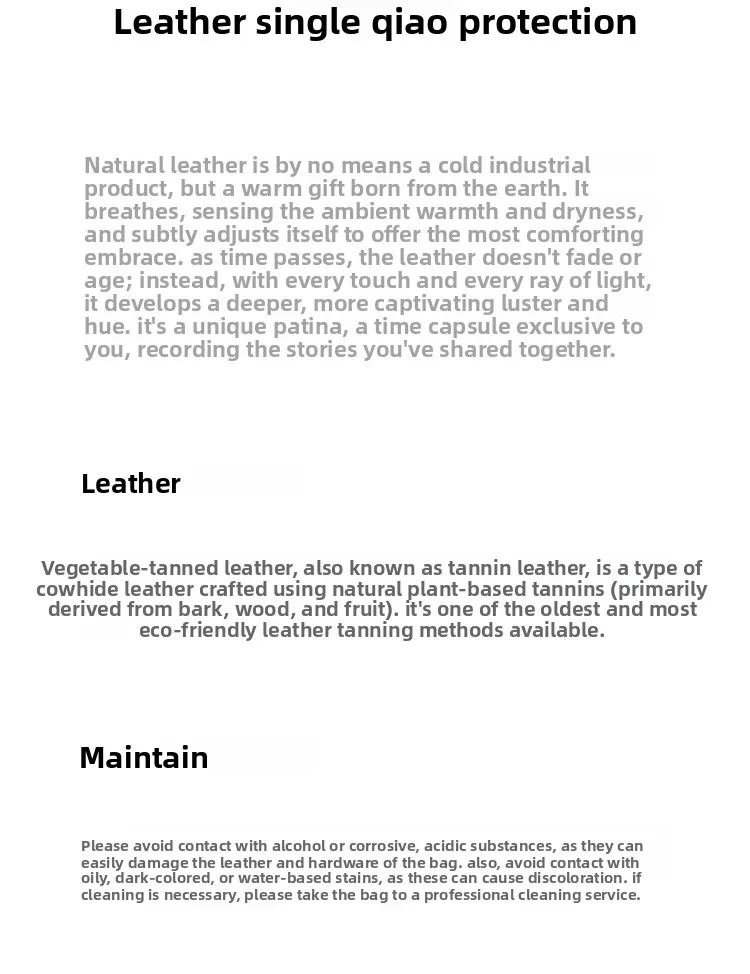 Leather single qiao protection

Natural leather is by no means a cold industrial product, but a warm gift born from the earth. It breathes, sensing the ambient warmth and dryness, and subtly adjusts itself to offer the most comforting embrace. as time passes, the leather doesn't fade or age; instead, with every touch and every ray of light, it develops a deeper, more captivating luster and hue. it's a unique patina, a time capsule exclusive to you, recording the stories you've shared together.

Leather

Vegetable-tanned leather, also known as tannin leather, is a type of cowhide leather crafted using natural plant-based tannins (primarily derived from bark, wood, and fruit). it's one of the oldest and most eco-friendly leather tanning methods available.

Maintain

Please avoid contact with alcohol or corrosive, acidic substances, as they can easily damage the leather and hardware of the bag. also, avoid contact with oily, dark-colored, or water-based stains, as these can cause discoloration. if cleaning is necessary, please take the bag to a professional cleaning service.